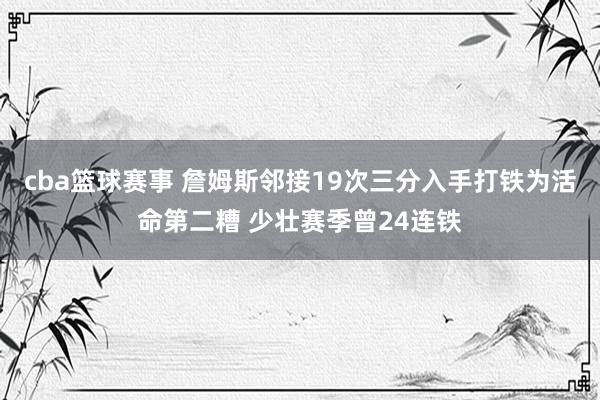 cba篮球赛事 詹姆斯邻接19次三分入手打铁为活命第二糟 少壮赛季曾24连铁